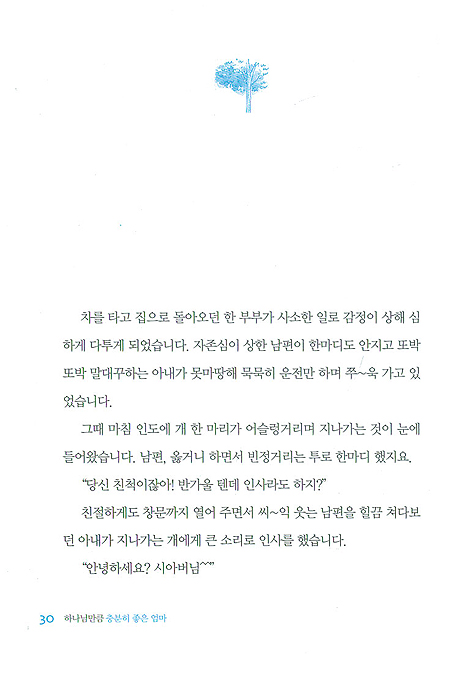 차를 타고 집으로 돌아오던 한 부부가 사소한 일로 감정이 상해 심하게 다투게 되었습니다. 자존심이 상한 남편이 한마디도 안지고 또박또박 말대꾸하는 아내가 못마땅해 묵묵히 운전만 하며 쭈~욱 가고 있었습니다.

그때 마침 인도에 개 한 마리가 어슬렁거리며 지나가는 것이 눈에 들어왔습니다. 남편, 옳거니 하면서 빈정거리는 투로 한마디 했지요.

"당신 친척이잖아! 반가울 텐데 인사라도 하지?"

친절하게도 창문까지 열어 주면서 씨~익 웃는 남편을 힐끔 쳐다보던 아내가 지나가는 개에게 큰 소리로 인사를 했습니다.

"안녕하세요? 시아버님^^"

30 하나님만큼 충분히 좋은 엄마